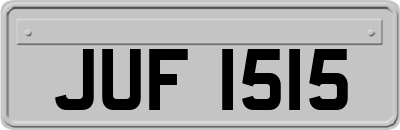 JUF 1515